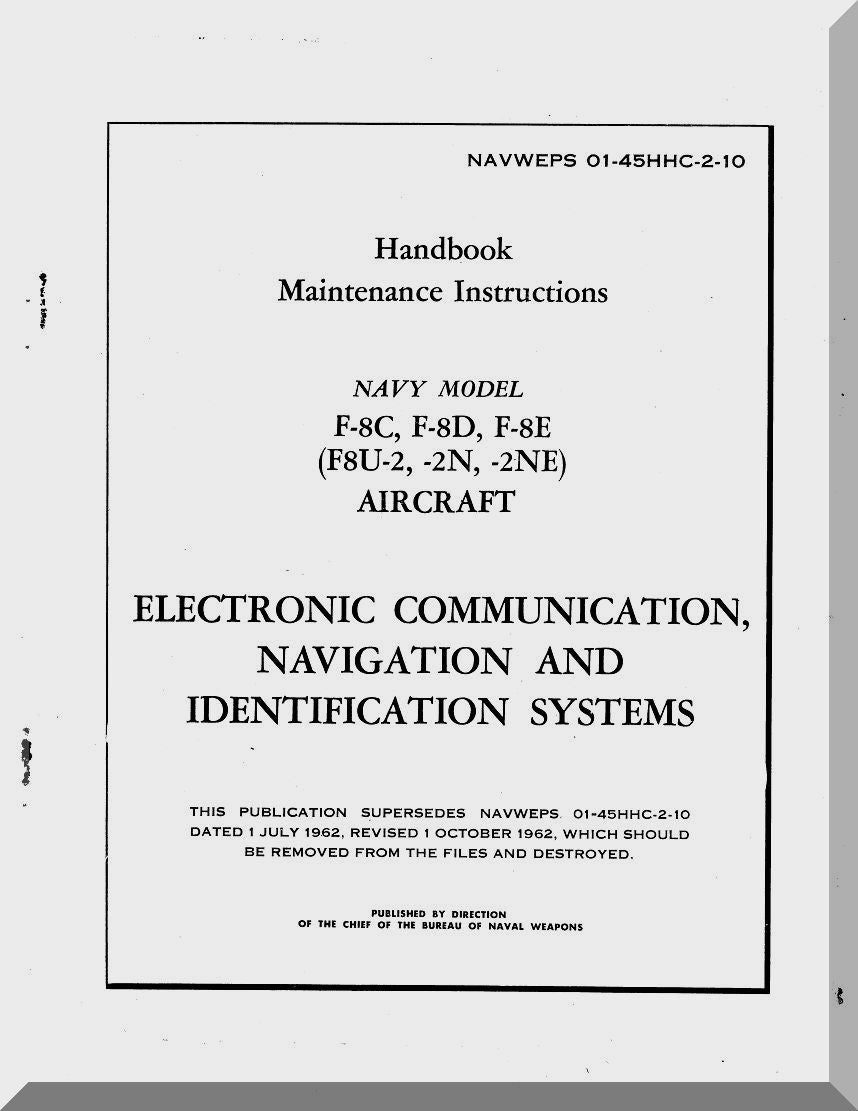 NAVWEPS 01-45HHC-2-10

Handbook
Maintenance Instructions

NAVY MODEL
F-8C, F-8D, F-8E
(F8U-2, -2N, -2NE)
AIRCRAFT

ELECTRONIC COMMUNICATION,
NAVIGATION AND
IDENTIFICATION SYSTEMS

THIS PUBLICATION SUPERSEDES NAVWEPS. 01-45HHC-2-10 DATED 1 JULY 1962, REVISED 1 OCTOBER 1962, WHICH SHOULD BE REMOVED FROM THE FILES AND DESTROYED.

PUBLISHED BY DIRECTION
OF THE CHIEF OF THE BUREAU OF NAVAL WEAPONS